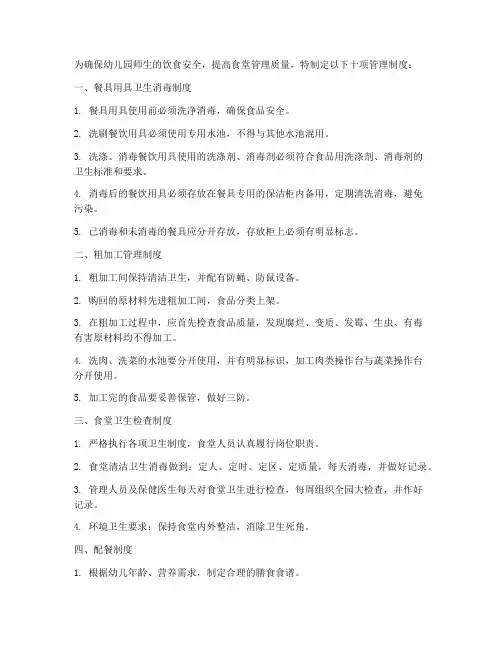 为确保幼儿园师生的饮食安全，提高食堂管理质量，特制定以下十项管理制度：

一、餐具用具卫生消毒制度

1. 餐具用具使用前必须洗净消毒，确保食品安全。

2. 洗刷餐饮用具必须使用专用水池，不得与其他水池混用。

3. 洗涤、消毒餐饮用具使用的洗涤剂、消毒剂必须符合食品用洗涤剂、消毒剂的卫生标准和要求。

4. 消毒后的餐饮用具必须存放在餐具专用的保洁柜内备用，定期清洗消毒，避免污染。

5. 已消毒和未消毒的餐具应分开存放，存放柜上必须有明显标志。

二、粗加工管理制度

1. 粗加工间保持清洁卫生，并配有防蝇、防鼠设备。

2. 购回的原材料先进粗加工间，食品分类上架。

3. 在粗加工过程中，应首先检查食品质量，发现腐烂、变质、发霉、生虫、有毒有害原材料均不得加工。

4. 洗肉、洗菜的水池要分开使用，并有明显标识，加工肉类操作台与蔬菜操作台分开使用。

5. 加工完的食品要妥善保管，做好三防。

三、食堂卫生检查制度

1. 严格执行各项卫生制度，食堂人员认真履行岗位职责。

2. 食堂清洁卫生消毒做到：定人、定时、定区、定质量，每天消毒，并做好记录。

3. 管理人员及保健医生每天对食堂卫生进行检查，每周组织全园大检查，并作好记录。

4. 环境卫生要求：保持食堂内外整洁，消除卫生死角。

四、配餐制度

1. 根据幼儿年龄、营养需求，制定合理的膳食食谱。